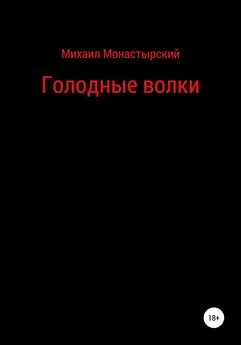 Михаил Монастырский

Голодные волки

18+